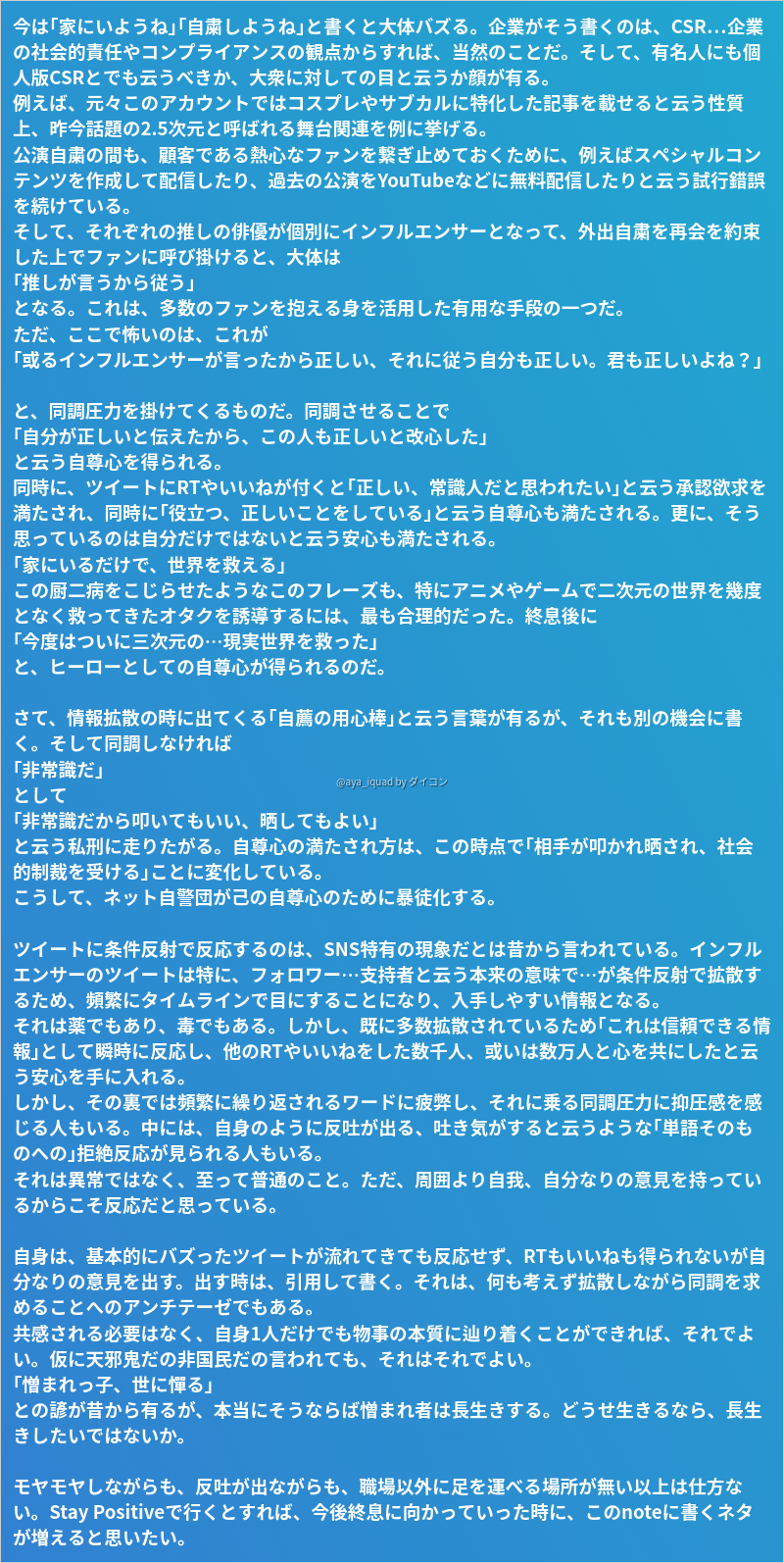 今は「家にいようね」「自粛しようね」と書くと大体バズる。企業がそう書くのは、CSR…企業の社会的責任やコンプライアンスの観点からすれば、当然のことだ。そして、有名人にも個人版CSRとでも云うべきか、大衆に対しての目と云うか顔が有る。
例えば、元々このアカウントではコスプレやサブカルに特化した記事を載せると云う性質上、昨今話題の2.5次元と呼ばれる舞台関連を例に挙げる。
公演自粛の間も、顧客である熱心なファンを繋ぎ止めておくために、例えばスペシャルコンテンツを作成して配信したり、過去の公演をYouTubeなどに無料配信したりと云う試行錯誤を続けている。
そして、それぞれの推しの俳優が個別にインフルエンサーとなって、外出自粛を再会を約束した上でファンに呼び掛けると、大体は
「推しが言うから従う」
となる。これは、多数のファンを抱える身を活用した有用な手段の一つだ。
ただ、ここで怖いのは、これが
「或るインフルエンサーが言ったから正しい、それに従う自分も正しい。君も正しいよね？」

と、同調圧力を掛けてくるものだ。同調させることで
「自分が正しいと伝えたから、この人も正しいと改心した」
と云う自尊心を得られる。
同時に、ツイートにRTやいいねが付くと「正しい、常識人だと思われたい」と云う承認欲求を満たされ、同時に「役立つ、正しいことをしている」と云う自尊心も満たされる。更に、そう思っているのは自分だけではないと云う安心も満たされる。
「家にいるだけで、世界を救える」
この厨二病をこじらせたようなこのフレーズも、特にアニメやゲームで二次元の世界を幾度となく救ってきたオタクを誘導するには、最も合理的だった。終息後に
「今度はついに三次元の…現実世界を救った」
と、ヒーローとしての自尊心が得られるのだ。

さて、情報拡散の時に出てくる「自薦の用心棒」と云う言葉が有るが、それも別の機会に書く。そして同調しなければ
「非常識だ」
として
「非常識だから叩いてもいい、晒してもよい」
と云う私刑に走りたがる。自尊心の満たされ方は、この時点で「相手が叩かれ晒され、社会的制裁を受ける」ことに変化している。
こうして、ネット自警団が己の自尊心のために暴徒化する。

@aya_iquad by ダイコン

ツイートに条件反射で反応するのは、SNS特有の現象だとは昔から言われている。インフルエンサーのツイートは特に、フォロワー…支持者と云う本来の意味で…が条件反射で拡散するため、頻繁にタイムラインで目にすることになり、入手しやすい情報となる。
それは薬でもあり、毒でもある。しかし、既に多数拡散されているため「これは信頼できる情報」として瞬時に反応し、他のRTやいいねをした数千人、或いは数万人と心を共にしたと云う安心を手に入れる。
しかし、その裏では頻繁に繰り返されるワードに疲弊し、それに乗る同調圧力に抑圧感を感じる人もいる。中には、自身のように反吐が出る、吐き気がすると云うような「単語そのものへの」拒絶反応が見られる人もいる。
それは異常ではなく、至って普通のこと。ただ、周囲より自我、自分なりの意見を持っているからこそ反応だと思っている。

自身は、基本的にバズったツイートが流れてきても反応せず、RTもいいねも得られないが自分なりの意見を出す。出す時は、引用して書く。それは、何も考えず拡散しながら同調を求めることへのアンチテーゼでもある。
共感される必要はなく、自身1人だけでも物事の本質に辿り着くことができれば、それでよい。仮に天邪鬼だの非国民だの言われても、それはそれでよい。
「憎まれっ子、世に憚る」
との諺が昔から有るが、本当にそうならば憎まれ者は長生きする。どうせ生きるなら、長生きしたいではないか。

モヤモヤしながらも、反吐が出ながらも、職場以外に足を運べる場所が無い以上は仕方ない。Stay Positiveで行くとすれば、今後終息に向かっていった時に、このnoteに書くネタが増えると思いたい。